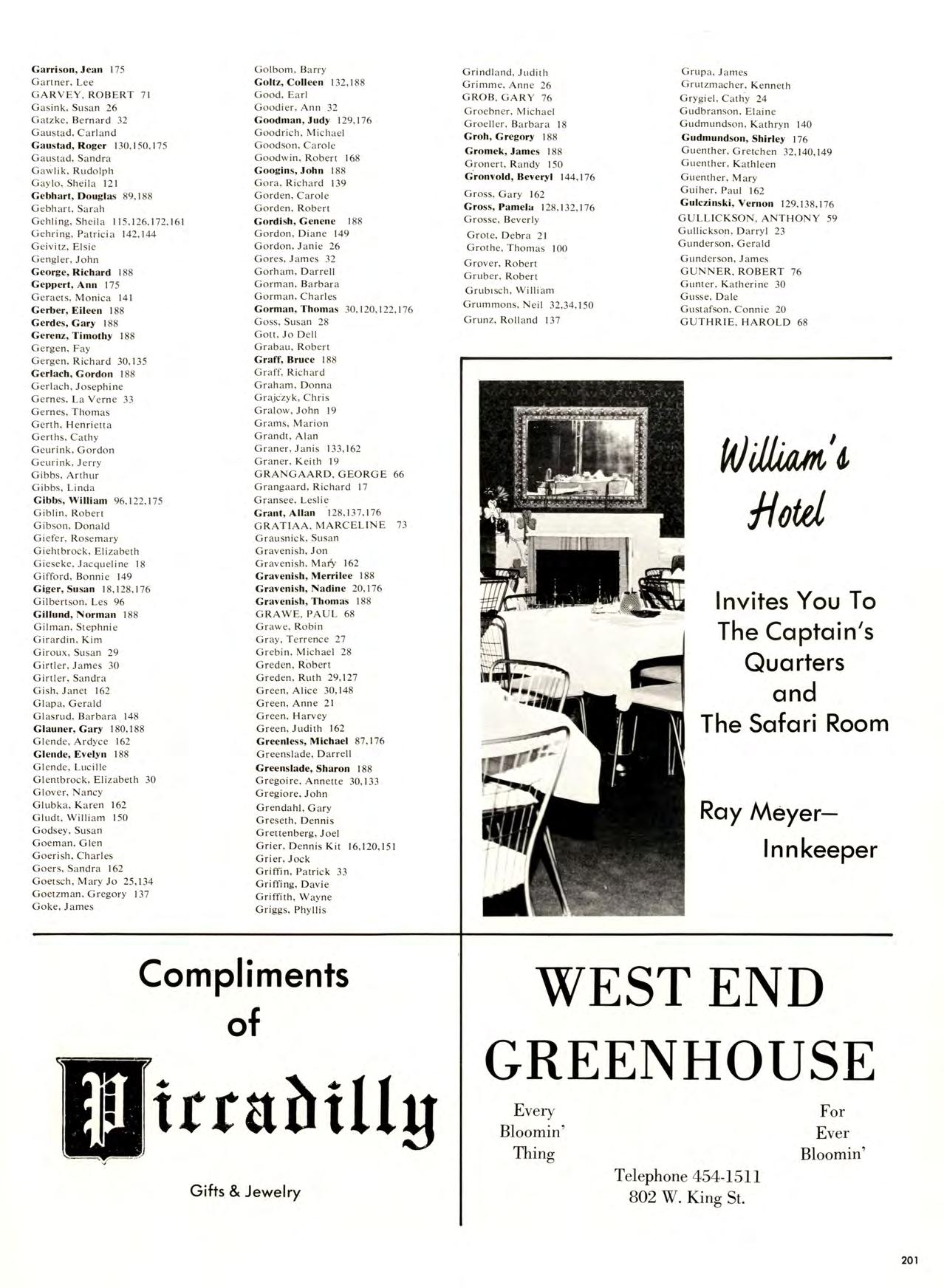 Garrison, Jean 175
Gartner, Lee
GARVEY, ROBERT 71
Gasink, Susan 26
Gatzke, Bernard 32
Gaustad, Carland
Gaustad, Roger 130,150,175
Gaustad, Sandra
Gawlik, Rudolph
Gaylo, Sheila 121
Gebhart, Douglas 89,188
Gebhart, Sarah
Gehling, Sheila 115,126,172,161
Gehring, Patricia 142,144
Geivitz, Elsie
Gengler, John
George, Richard 188
Geppert, Ann 175
Geraets, Monica 141
Gerber, Eileen 188
Gerdes, Gary 188
Gerenz, Timothy 188
Gergen, Fay
Gergen, Richard 30,135
Gerlach, Gordon 188
Gerlach, Josephine
Gernes, La Verne 33
Gernes, Thomas
Gerth, Henrietta
Gerths, Cathy
Geurink, Gordon
Geurink, Jerry
Gibbs, Arthur
Gibbs, Linda
Gibbs, William 96,122,175
Giblin, Robert
Gibson, Donald
Giefer, Rosemary
Giehtbrock, Elizabeth
Gieseke, Jacqueline 18
Gifford, Bonnie 149
Giger, Susan 18,128,176
Gilbertson, Les 96
Gillund, Norman 188
Gilman, Stephnie
Girardin, Kim
Giroux, Susan 29
Girtler, James 30
Girtler, Sandra
Gish, Janet 162
Glapa, Gerald
Glasrud, Barbara 148
Glauner, Gary 180,188
Glende, Ardyce 162
Glende, Evelyn 188
Glende, Lucille
Glentbrock, Elizabeth 30
Glover, Nancy
Glubka, Karen 162
Gludt, William 150
Godsey, Susan
Goeman, Glen
Goerish, Charles
Goers, Sandra 162
Goetsch, Mary Jo 25,134
Goetzman, Gregory 137
Goke, James

Golbom, Barry
Goltz, Colleen 132,188
Good, Earl
Goodier, Ann 32
Goodman, Judy 129,176
Goodrich, Michael
Goodson, Carole
Goodwin, Robert 168
Googins, John 188
Gora, Richard 139
Gorden, Carole
Gorden, Robert
Gordish, Genene 188
Gordon, Diane 149
Gordon, Janie 26
Gores, James 32
Gorham, Darrell
Gorman, Barbara
Gorman, Charles
Gorman, Thomas 30,120,122,176
Goss, Susan 28
Gott, Jo Dell
Grabau, Robert
Graff, Bruce 188
Graff, Richard
Graham, Donna
Grajczyk, Chris
Gralow, John 19
Grams, Marion
Grandt, Alan
Graner, Janis 133,162
Graner, Keith 19
GRANGAARD, GEORGE 66
Grangaard, Richard 17
Gransee, Leslie
Grant, Allan 128,137,176
GRATIAA, MARCELINE 73
Grausnick, Susan
Gravenish, Jon
Gravenish, Mary 162
Gravenish, Merrilee 188
Gravenish, Nadine 20,176
Gravenish, Thomas 188
GRAWE, PAUL 68
Grawe, Robin
Gray, Terrence 27
Grebin, Michael 28
Greden, Robert
Greden, Ruth 29,127
Green, Alice 30,148
Green, Anne 21
Green, Harvey
Green, Judith 162
Greenless, Michael 87,176
Greenslade, Darrell
Greenslade, Sharon 188
Gregoire, Annette 30,133
Gregiore, John
Grendahl, Gary
Greseth, Dennis
Grettenberg, Joel
Grier, Dennis Kit 16,120,151
Grier, Jock
Griffin, Patrick 33
Griffing, Davie
Griffith, Wayne
Griggs, Phyllis

Grindland, Judith
Grimme, Anne 26
GROB, GARY 76
Groebner, Michael
Groeller, Barbara 18
Groh, Gregory 188
Gromek, James 188
Gronert, Randy 150
Gronvold, Beveryl 144,176
Gross, Gary 162
Gross, Pamela 128,132,176
Grosse, Beverly
Grote, Debra 21
Grothe, Thomas 100
Grover, Robert
Gruber, Robert
Grubisch, William
Grummons, Neil 32,34,150
Grunz, Rolland 137

Grupa, James
Grutzmacher, Kenneth
Grygiel, Cathy 24
Gudbranson, Elaine
Gudmundson, Kathryn 140
Gudmundson, Shirley 176
Guenther, Gretchen 32,140,149
Guenther, Kathleen
Guenther, Mary
Guiher, Paul 162
Gulczinski, Vernon 129,138,176
GULLICKSON, ANTHONY 59
Gullickson, Darryl 23
Gunderson, Gerald
Gunderson, James
GUNNER, ROBERT 76
Gunter, Katherine 30
Gusse, Dale
Gustafson, Connie 20
GUTHRIE, HAROLD 68

William's Hotel

Invites You To The Captain's Quarters and The Safari Room

Ray Meyer— Innkeeper

Compliments of Piccadilly

Gifts & Jewelry

WEST END GREENHOUSE

Every Bloomin' Thing

For Ever Bloomin'

Telephone 454-1511
802 W. King St.

201